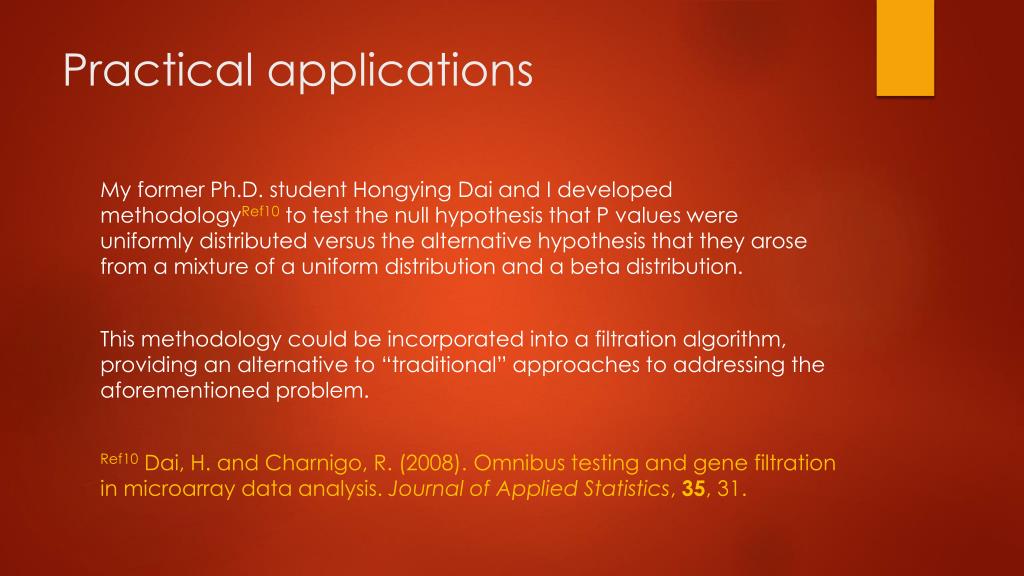 Practical applications

My former Ph.D. student Hongying Dai and I developed methodology$^{Ref10}$ to test the null hypothesis that P values were uniformly distributed versus the alternative hypothesis that they arose from a mixture of a uniform distribution and a beta distribution.

This methodology could be incorporated into a filtration algorithm, providing an alternative to “traditional” approaches to addressing the aforementioned problem.

$^{Ref10}$ Dai, H. and Charnigo, R. (2008). Omnibus testing and gene filtration in microarray data analysis. Journal of Applied Statistics, 35, 31.